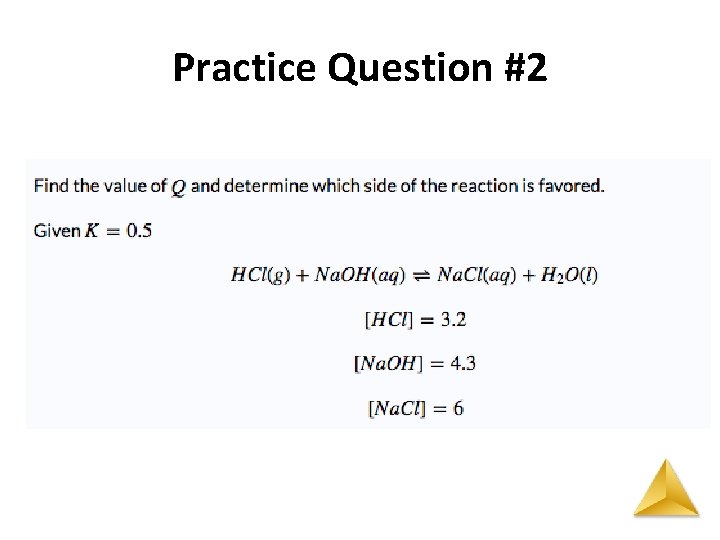 Practice Question #2

Find the value of $Q$ and determine which side of the reaction is favored.

Given $K = 0.5$

$HCl(g) + NaOH(aq) \rightleftharpoons NaCl(aq) + H_2O(l)$

$[HCl] = 3.2$

$[NaOH] = 4.3$

$[NaCl] = 6$